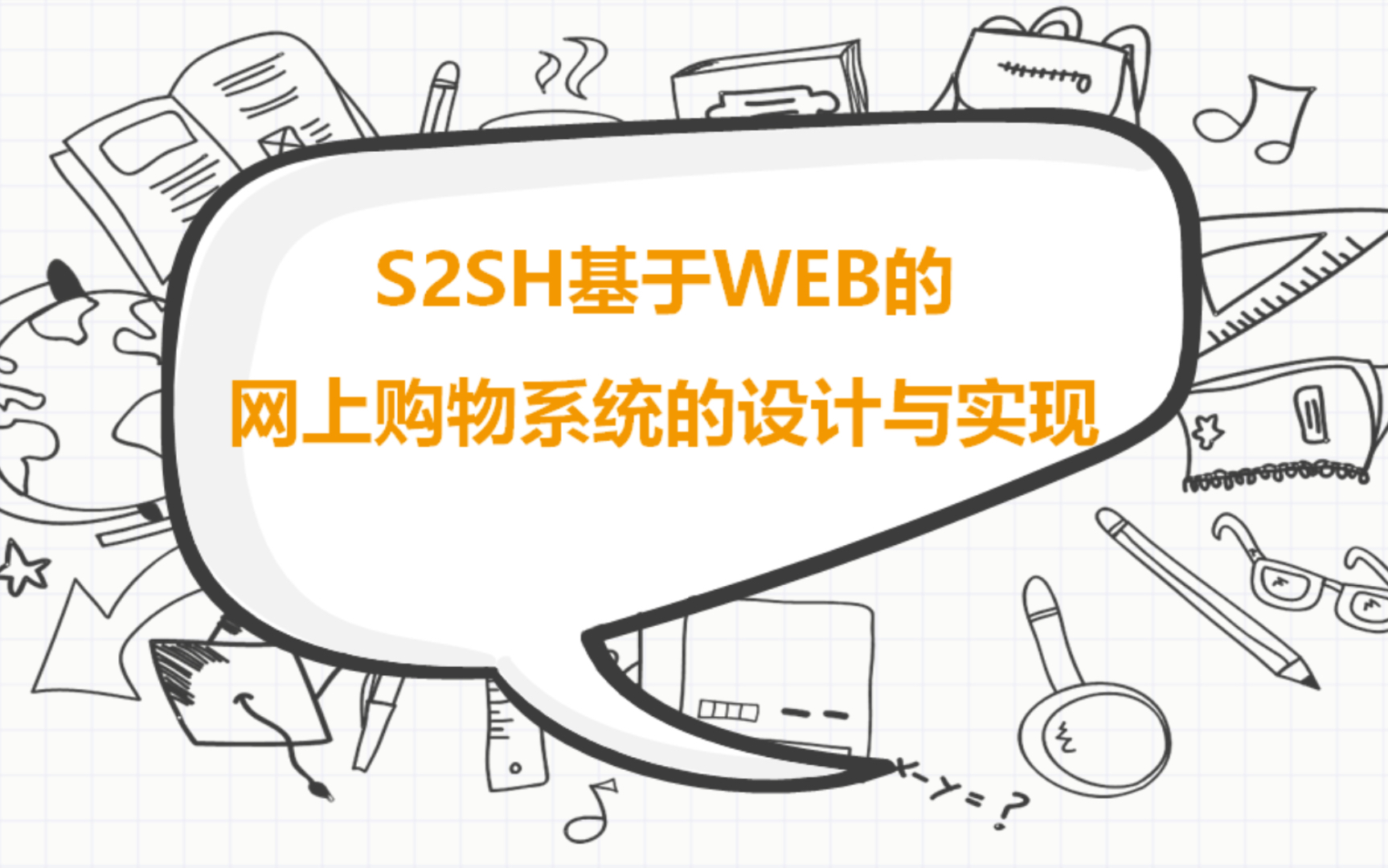 S2SH基于WEB的
网上购物系统的设计与实现

x-y=?